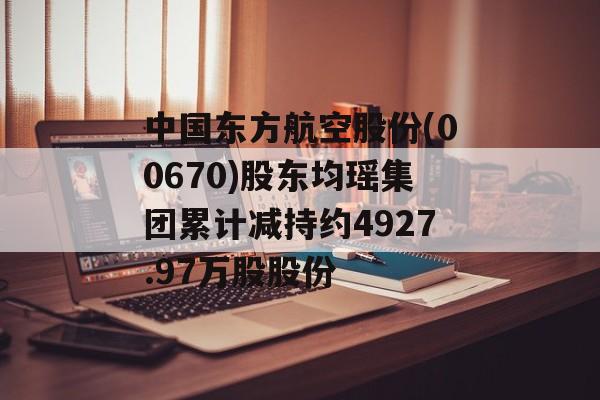 中国东方航空股份(00670)股东均瑶集团累计减持约4927.97万股股份